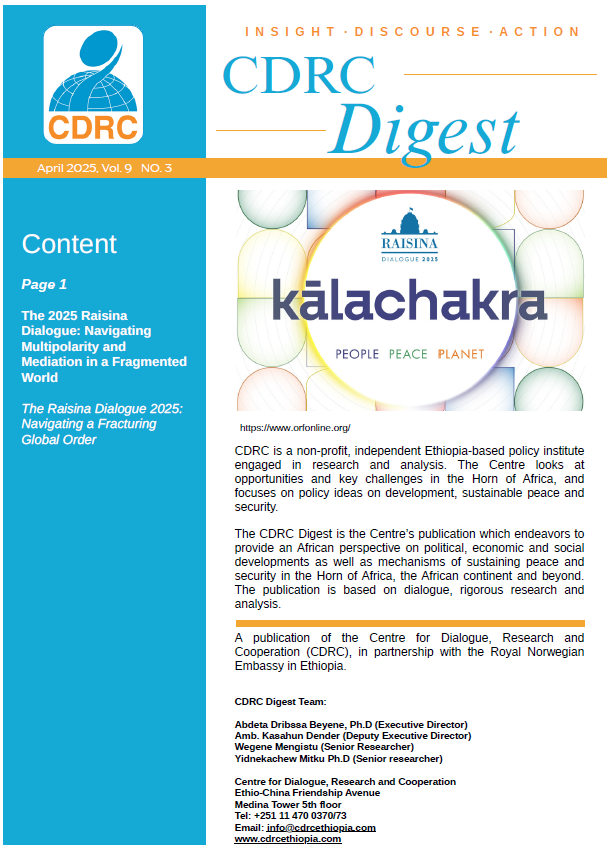 CDRC

INSIGHT · DISCOURSE · ACTION

CDRC Digest

April 2025, Vol. 9 NO. 3

Content

Page 1

The 2025 Raisina Dialogue: Navigating Multipolarity and Mediation in a Fragmented World

The Raisina Dialogue 2025: Navigating a Fracturing Global Order

RAISINA
DIALOGUE 2025

kālachakra

PEOPLE PEACE PLANET

https://www.orfonline.org/

CDRC is a non-profit, independent Ethiopia-based policy institute engaged in research and analysis. The Centre looks at opportunities and key challenges in the Horn of Africa, and focuses on policy ideas on development, sustainable peace and security.

The CDRC Digest is the Centre's publication which endeavors to provide an African perspective on political, economic and social developments as well as mechanisms of sustaining peace and security in the Horn of Africa, the African continent and beyond. The publication is based on dialogue, rigorous research and analysis.

A publication of the Centre for Dialogue, Research and Cooperation (CDRC), in partnership with the Royal Norwegian Embassy in Ethiopia.

CDRC Digest Team:

Abdeta Dribssa Beyene, Ph.D (Executive Director)
Amb. Kasahun Dender (Deputy Executive Director)
Wegene Mengistu (Senior Researcher)
Yidnekachew Mitku Ph.D (Senior researcher)

Centre for Dialogue, Research and Cooperation
Ethio-China Friendship Avenue
Medina Tower 5th floor
Tel: +251 11 470 0370/73
Email: info@cdrcethiopia.com
www.cdrcethiopia.com